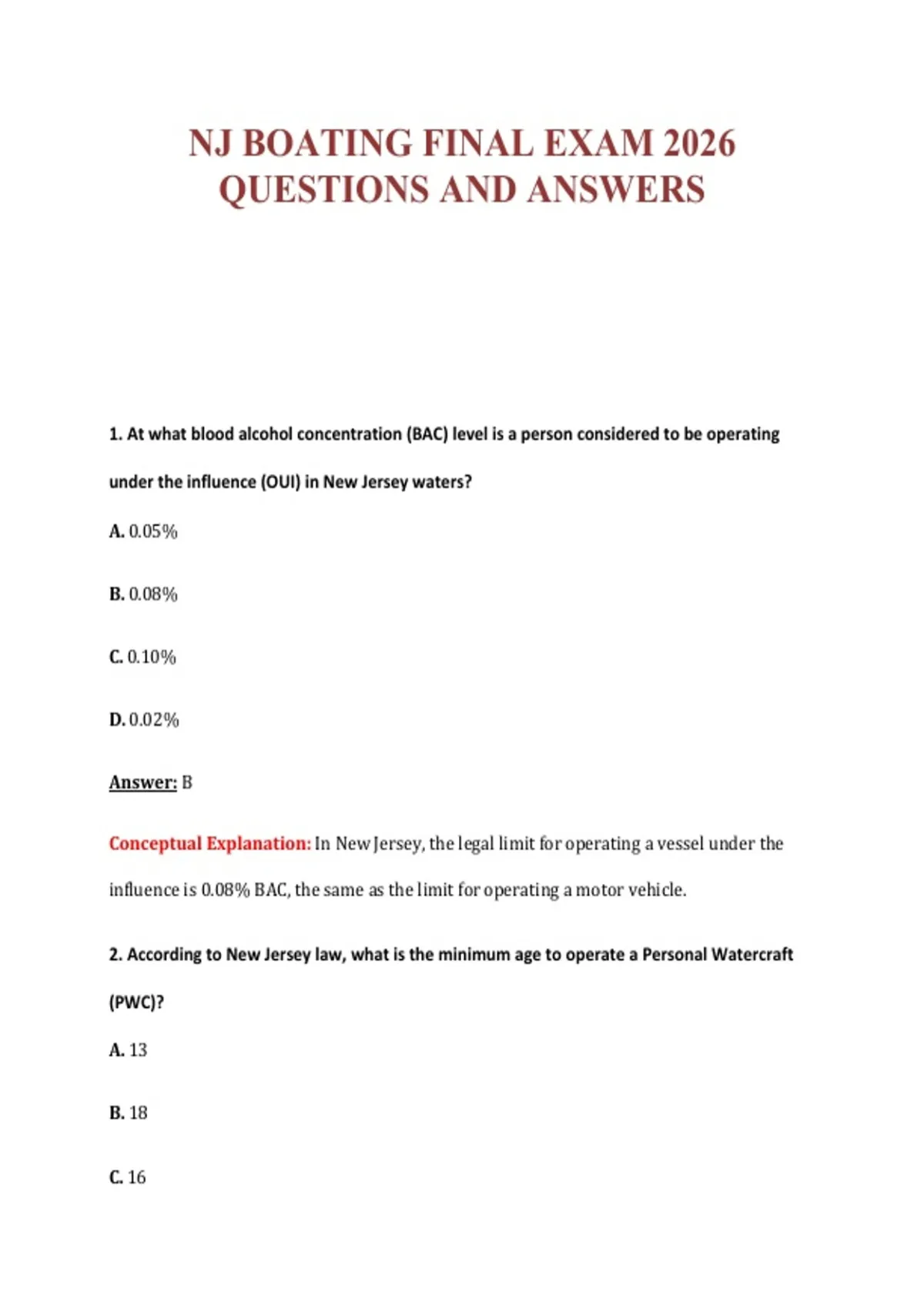 NJ BOATING FINAL EXAM 2026 QUESTIONS AND ANSWERS

1. At what blood alcohol concentration (BAC) level is a person considered to be operating under the influence (OUI) in New Jersey waters?

A. 0.05%

B. 0.08%

C. 0.10%

D. 0.02%

Answer: B

Conceptual Explanation: In New Jersey, the legal limit for operating a vessel under the influence is 0.08% BAC, the same as the limit for operating a motor vehicle.

2. According to New Jersey law, what is the minimum age to operate a Personal Watercraft (PWC)?

A. 13

B. 18

C. 16